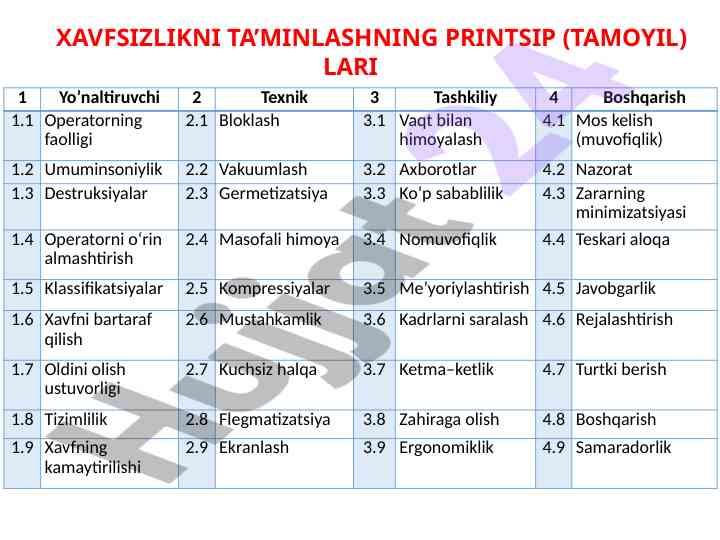 XAVFSIZLIKNI TA’MINLASHNING PRINTSIP (TAMOYIL) LARI

| 1 | Yo’naltiruvchi | 2 | Texnik | 3 | Tashkiliy | 4 | Boshqarish |
|---|---|---|---|---|---|---|---|
| 1.1 | Operatorning faolligi | 2.1 | Bloklash | 3.1 | Vaqt bilan himoyalash | 4.1 | Mos kelish (muvofiqlik) |
| 1.2 | Umuminsoniylik | 2.2 | Vakuumlash | 3.2 | Axborotlar | 4.2 | Nazorat |
| 1.3 | Destruksiyalar | 2.3 | Germetizatsiya | 3.3 | Ko‘p sabablilik | 4.3 | Zararning minimizatsiyasi |
| 1.4 | Operatorni o‘rin almashtirish | 2.4 | Masofali himoya | 3.4 | Nomuvofiqlik | 4.4 | Teskari aloqa |
| 1.5 | Klassifikatsiyalar | 2.5 | Kompressiyalar | 3.5 | Me’yoriylashtirish | 4.5 | Javobgarlik |
| 1.6 | Xavfni bartaraf qilish | 2.6 | Mustahkamlik | 3.6 | Kadrlarni saralash | 4.6 | Rejalashtirish |
| 1.7 | Oldini olish ustuvorligi | 2.7 | Kuchsiz halqa | 3.7 | Ketma–ketlik | 4.7 | Turtki berish |
| 1.8 | Tizimlilik | 2.8 | Flegmatizatsiya | 3.8 | Zahiraga olish | 4.8 | Boshqarish |
| 1.9 | Xavfning kamaytirilishi | 2.9 | Ekranlash | 3.9 | Ergonomiklik | 4.9 | Samaradorlik |

Hujjat 24